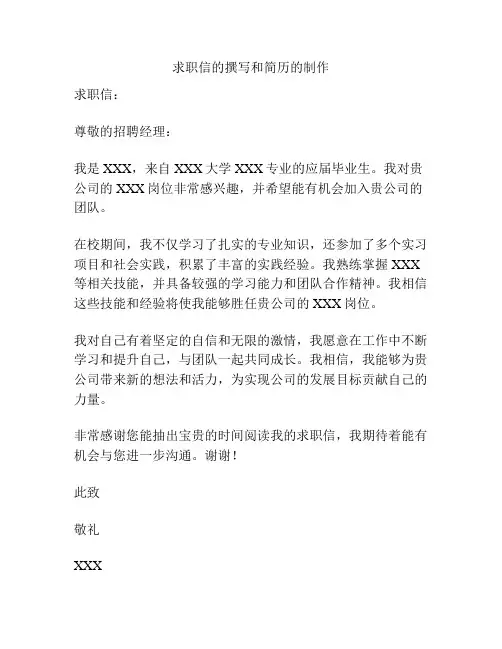 求职信的撰写和简历的制作

求职信：

尊敬的招聘经理：

我是 XXX，来自 XXX 大学 XXX 专业的应届毕业生。我对贵公司的 XXX 岗位非常感兴趣，并希望能有机会加入贵公司的团队。

在校期间，我不仅学习了扎实的专业知识，还参加了多个实习项目和社会实践，积累了丰富的实践经验。我熟练掌握 XXX 等相关技能，并具备较强的学习能力和团队合作精神。我相信这些技能和经验将使我能够胜任贵公司的 XXX 岗位。

我对自己有着坚定的自信和无限的激情，我愿意在工作中不断学习和提升自己，与团队一起共同成长。我相信，我能够为贵公司带来新的想法和活力，为实现公司的发展目标贡献自己的力量。

非常感谢您能抽出宝贵的时间阅读我的求职信，我期待着能有机会与您进一步沟通。谢谢！

此致

敬礼

XXX